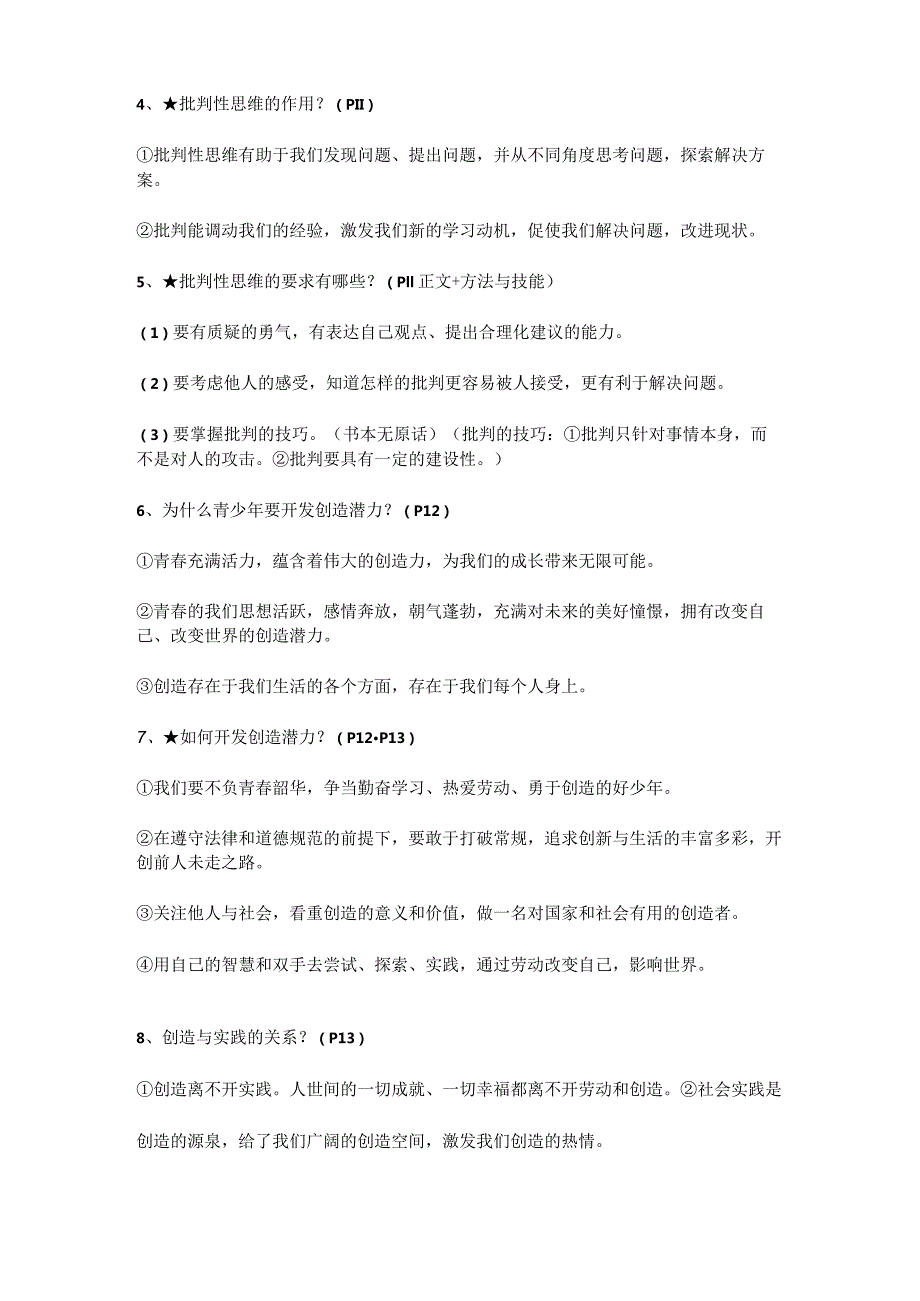 4、★批判性思维的作用？（PII）

①批判性思维有助于我们发现问题、提出问题，并从不同角度思考问题，探索解决方案。

②批判能调动我们的经验，激发我们新的学习动机，促使我们解决问题，改进现状。

5、★批判性思维的要求有哪些？（PII 正文+方法与技能）

（1）要有质疑的勇气，有表达自己观点、提出合理化建议的能力。

（2）要考虑他人的感受，知道怎样的批判更容易被人接受，更有利于解决问题。

（3）要掌握批判的技巧。（书本无原话）（批判的技巧：①批判只针对事情本身，而不是对人的攻击。②批判要具有一定的建设性。）

6、为什么青少年要开发创造潜力？（P12）

①青春充满活力，蕴含着伟大的创造力，为我们的成长带来无限可能。

②青春的我们思想活跃，感情奔放，朝气蓬勃，充满对未来的美好憧憬，拥有改变自己、改变世界的创造潜力。

③创造存在于我们生活的各个方面，存在于我们每个人身上。

7、★如何开发创造潜力？（P12•P13）

①我们要不负青春韶华，争当勤奋学习、热爱劳动、勇于创造的好少年。

②在遵守法律和道德规范的前提下，要敢于打破常规，追求创新与生活的丰富多彩，开创前人未走之路。

③关注他人与社会，看重创造的意义和价值，做一名对国家和社会有用的创造者。

④用自己的智慧和双手去尝试、探索、实践，通过劳动改变自己，影响世界。

8、创造与实践的关系？（P13）

①创造离不开实践。人世间的一切成就、一切幸福都离不开劳动和创造。②社会实践是创造的源泉，给了我们广阔的创造空间，激发我们创造的热情。